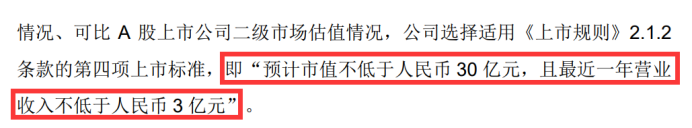 情况、可比 A 股上市公司二级市场估值情况，公司选择适用《上市规则》2.1.2 条款的第四项上市标准，即“预计市值不低于人民币 30 亿元，且最近一年营业收入不低于人民币 3 亿元”。